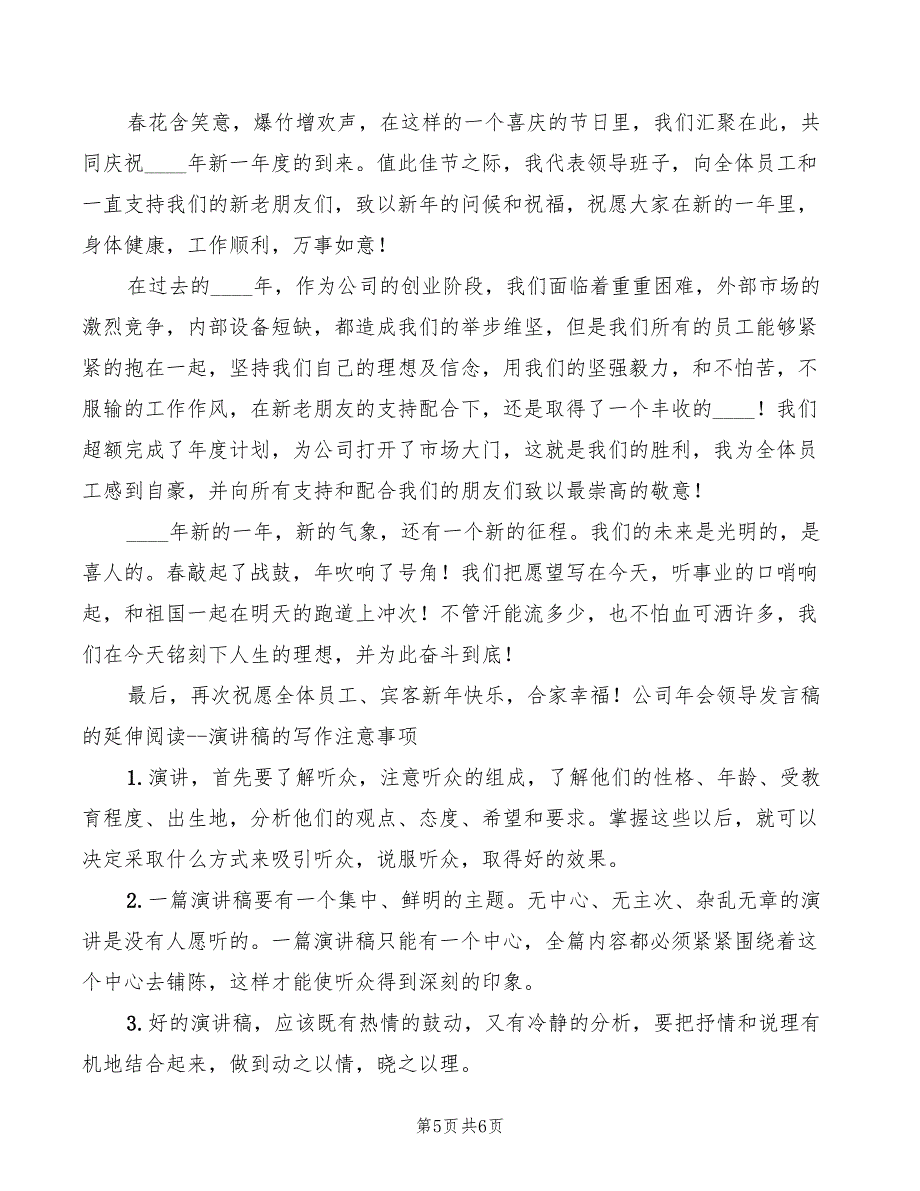 春花含笑意，爆竹增欢声，在这样的一个喜庆的节日里，我们汇聚在此，共同庆祝____年新一年度的到来。值此佳节之际，我代表领导班子，向全体员工和一直支持我们的新老朋友们，致以新年的问候和祝福，祝愿大家在新的一年里，身体健康，工作顺利，万事如意！

在过去的____年，作为公司的创业阶段，我们面临着重重困难，外部市场的激烈竞争，内部设备短缺，都造成我们的举步维坚，但是我们所有的员工能够紧紧的抱在一起，坚持我们自己的理想及信念，用我们的坚强毅力，和不怕苦，不服输的工作作风，在新老朋友的支持配合下，还是取得了一个丰收的____！我们超额完成了年度计划，为公司打开了市场大门，这就是我们的胜利，我为全体员工感到自豪，并向所有支持和配合我们的朋友们致以最崇高的敬意！

____年新的一年，新的气象，还有一个新的征程。我们的未来是光明的，是喜人的。春敲起了战鼓，年吹响了号角！我们把愿望写在今天，听事业的口哨响起，和祖国一起在明天的跑道上冲次！不管汗能流多少，也不怕血可洒许多，我们在今天铭刻下人生的理想，并为此奋斗到底！

最后，再次祝愿全体员工、宾客新年快乐，合家幸福！公司年会领导发言稿的延伸阅读--演讲稿的写作注意事项

1.演讲，首先要了解听众，注意听众的组成，了解他们的性格、年龄、受教育程度、出生地，分析他们的观点、态度、希望和要求。掌握这些以后，就可以决定采取什么方式来吸引听众，说服听众，取得好的效果。

2.一篇演讲稿要有一个集中、鲜明的主题。无中心、无主次、杂乱无章的演讲是没有人愿听的。一篇演讲稿只能有一个中心，全篇内容都必须紧紧围绕着这个中心去铺陈，这样才能使听众得到深刻的印象。

3.好的演讲稿，应该既有热情的鼓动，又有冷静的分析，要把抒情和说理有机地结合起来，做到动之以情，晓之以理。

第5页 共6页